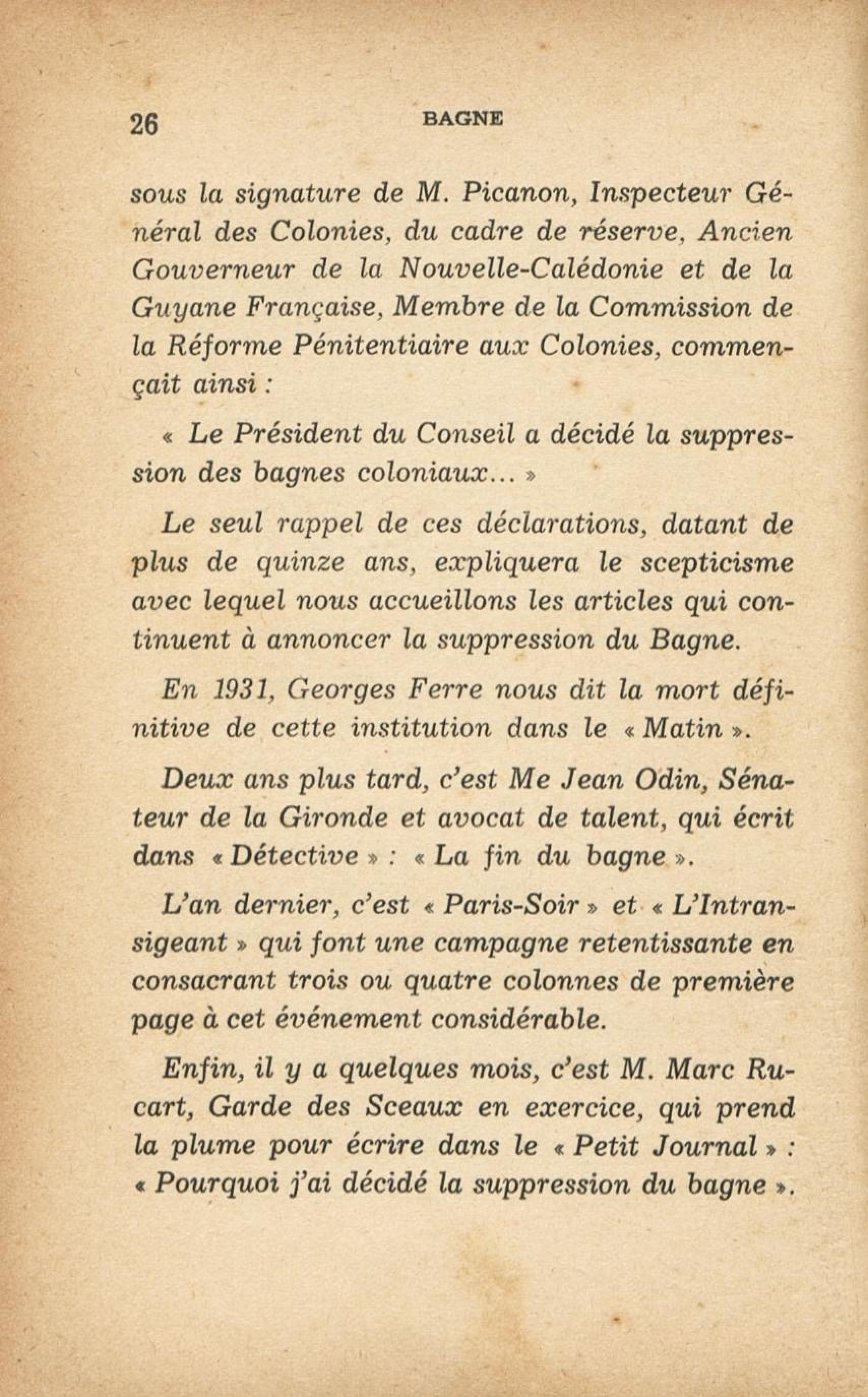 26 BAGNE

sous la signature de M. Picanon, Inspecteur Général des Colonies, du cadre de réserve, Ancien Gouverneur de la Nouvelle-Calédonie et de la Guyane Française, Membre de la Commission de la Réforme Pénitentiaire aux Colonies, commençait ainsi :

« Le Président du Conseil a décidé la suppression des bagnes coloniaux... »

Le seul rappel de ces déclarations, datant de plus de quinze ans, expliquera le scepticisme avec lequel nous accueillons les articles qui continuent à annoncer la suppression du Bagne.

En 1931, Georges Ferre nous dit la mort définitive de cette institution dans le « Matin ».

Deux ans plus tard, c'est Me Jean Odin, Sénateur de la Gironde et avocat de talent, qui écrit dans « Détective » : « La fin du bagne ».

L'an dernier, c'est « Paris-Soir » et « L'Intransigeant » qui font une campagne retentissante en consacrant trois ou quatre colonnes de première page à cet événement considérable.

Enfin, il y a quelques mois, c'est M. Marc Rucart, Garde des Sceaux en exercice, qui prend la plume pour écrire dans le « Petit Journal » : « Pourquoi j'ai décidé la suppression du bagne ».